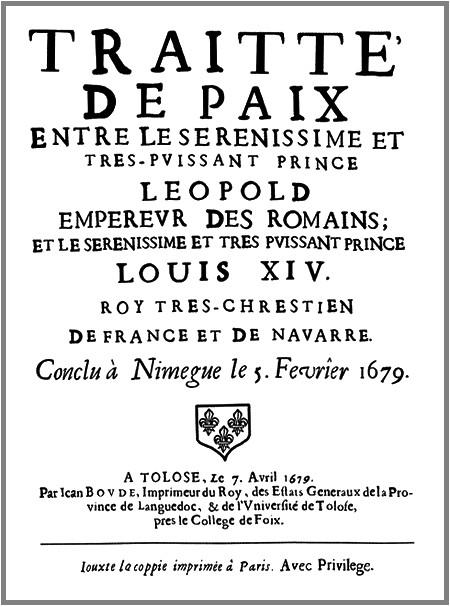 TRAITTE'
DE PAIX
ENTRE LE SERENISSIME ET
TRES-PVISSANT PRINCE
LEOPOLD
EMPEREVR DES ROMAINS;
ET LE SERENISSIME ET TRES PVISSANT PRINCE
LOUIS XIV.
ROY TRES-CHRESTIEN
DE FRANCE ET DE NAVARRE.
Conclu à Nimegue le 5. Fevrier 1679.

A TOLOSE, Le 7. Avril 1679.
Par Iean BOVDE, Imprimeur du Roy, des Estats Generaux de la Province de Languedoc, & de l'Vniversité de Tolose, pres le College de Foix.

Iouxte la coppie imprimée à Paris. Avec Privilege.